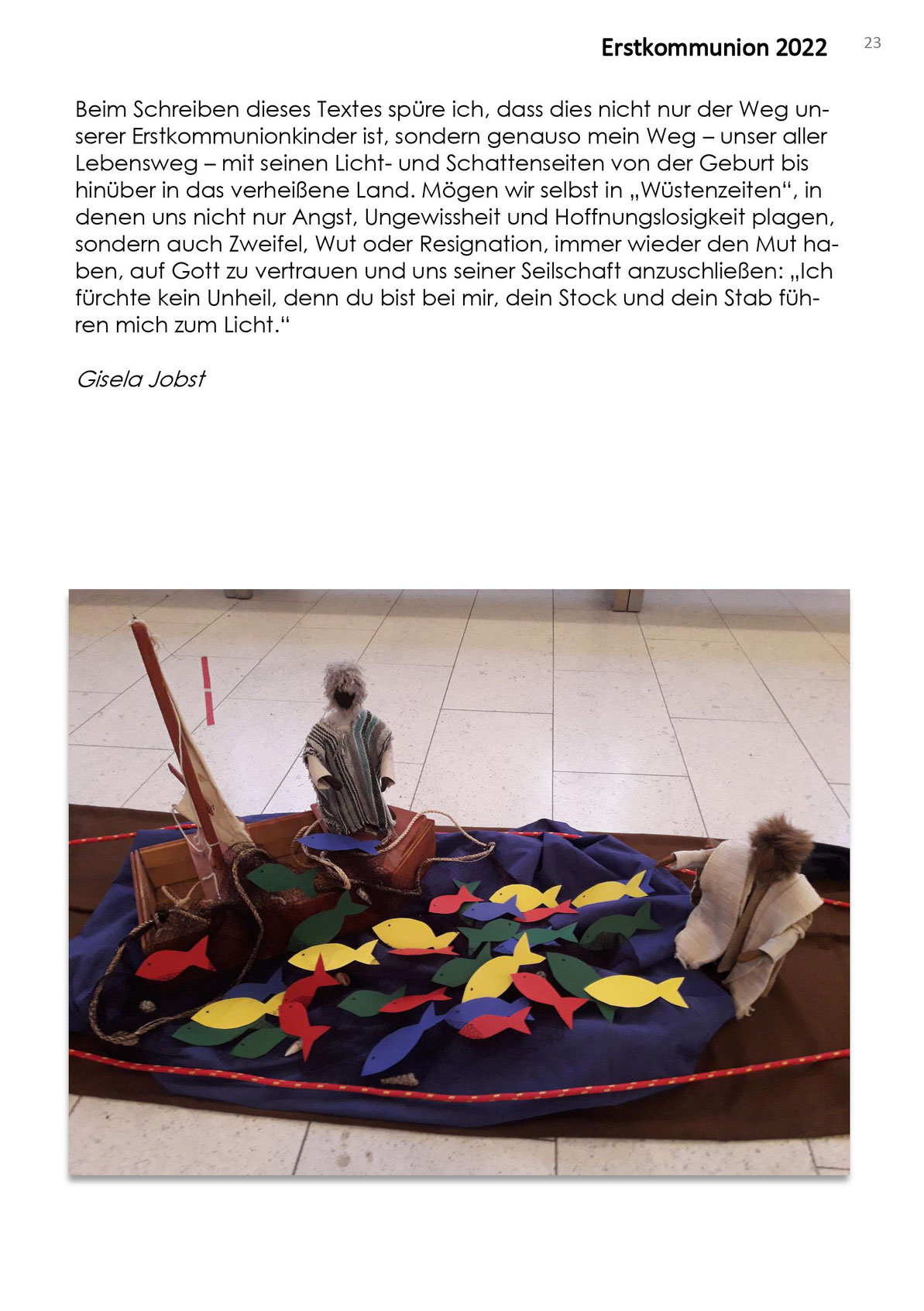 Erstkommunion 2022 23

Beim Schreiben dieses Textes spüre ich, dass dies nicht nur der Weg unserer Erstkommunionkinder ist, sondern genauso mein Weg – unser aller Lebensweg – mit seinen Licht- und Schattenseiten von der Geburt bis hinüber in das verheißene Land. Mögen wir selbst in „Wüstenzeiten“, in denen uns nicht nur Angst, Ungewissheit und Hoffnungslosigkeit plagen, sondern auch Zweifel, Wut oder Resignation, immer wieder den Mut haben, auf Gott zu vertrauen und uns seiner Seilschaft anzuschließen: „Ich fürchte kein Unheil, denn du bist bei mir, dein Stock und dein Stab führen mich zum Licht.“

Gisela Jobst